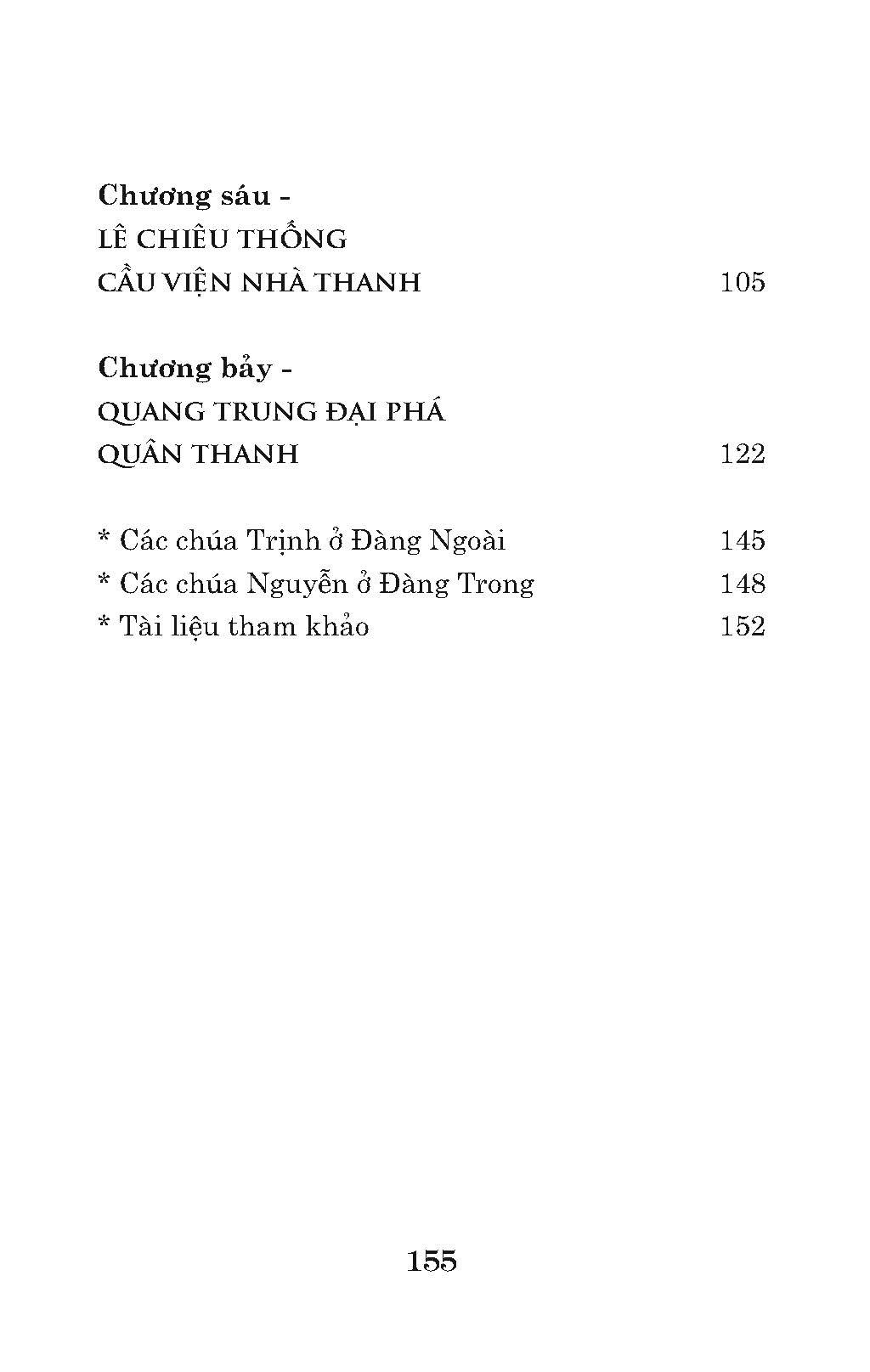 Chương sáu -
LÊ CHIÊU THỐNG
CẦU VIỆN NHÀ THANH 105

Chương bảy -
QUANG TRUNG ĐẠI PHÁ
QUÂN THANH 122

* Các chúa Trịnh ở Đàng Ngoài 145
* Các chúa Nguyễn ở Đàng Trong 148
* Tài liệu tham khảo 152

155